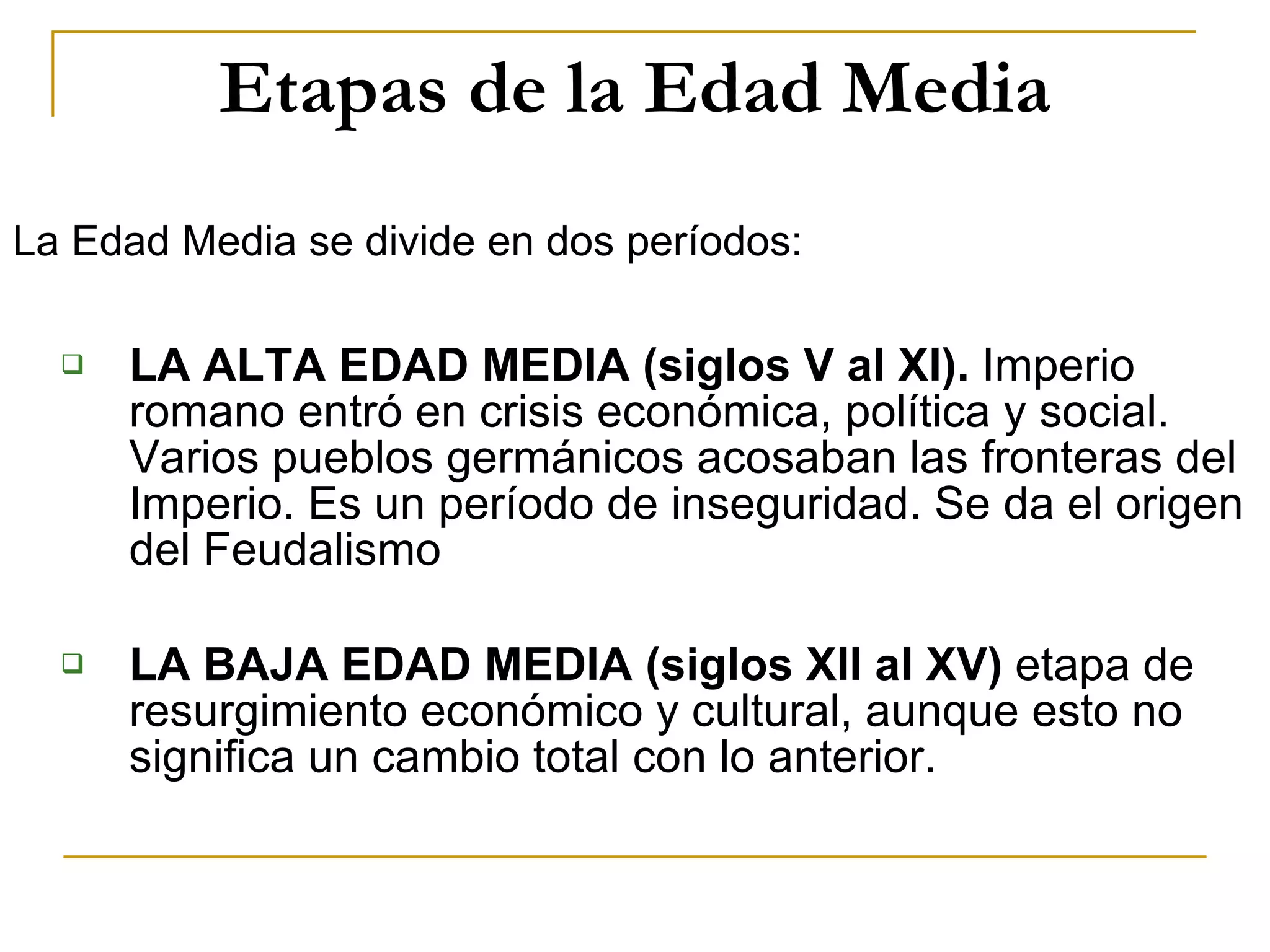 Etapas de la Edad Media

La Edad Media se divide en dos períodos:

LA ALTA EDAD MEDIA (siglos V al XI). Imperio romano entró en crisis económica, política y social. Varios pueblos germánicos acosaban las fronteras del Imperio. Es un período de inseguridad. Se da el origen del Feudalismo

LA BAJA EDAD MEDIA (siglos XII al XV) etapa de resurgimiento económico y cultural, aunque esto no significa un cambio total con lo anterior.